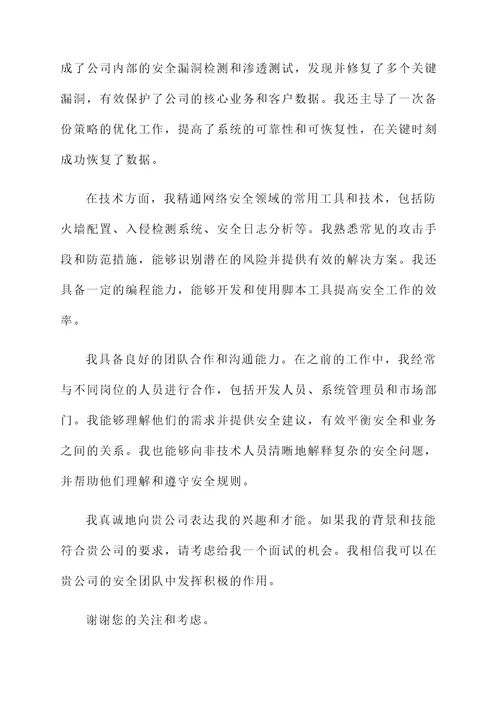 成了公司内部的安全漏洞检测和渗透测试，发现并修复了多个关键漏洞，有效保护了公司的核心业务和客户数据。我还主导了一次备份策略的优化工作，提高了系统的可靠性和可恢复性，在关键时刻成功恢复了数据。

在技术方面，我精通网络安全领域的常用工具和技术，包括防火墙配置、入侵检测系统、安全日志分析等。我熟悉常见的攻击手段和防范措施，能够识别潜在的风险并提供有效的解决方案。我还具备一定的编程能力，能够开发和使用脚本工具提高安全工作的效率。

我具备良好的团队合作和沟通能力。在之前的工作中，我经常与不同岗位的人员进行合作，包括开发人员、系统管理员和市场部门。我能够理解他们的需求并提供安全建议，有效平衡安全和业务之间的关系。我也能够向非技术人员清晰地解释复杂的安全问题，并帮助他们理解和遵守安全规则。

我真诚地向贵公司表达我的兴趣和才能。如果我的背景和技能符合贵公司的要求，请考虑给我一个面试的机会。我相信我可以在贵公司的安全团队中发挥积极的作用。

谢谢您的关注和考虑。